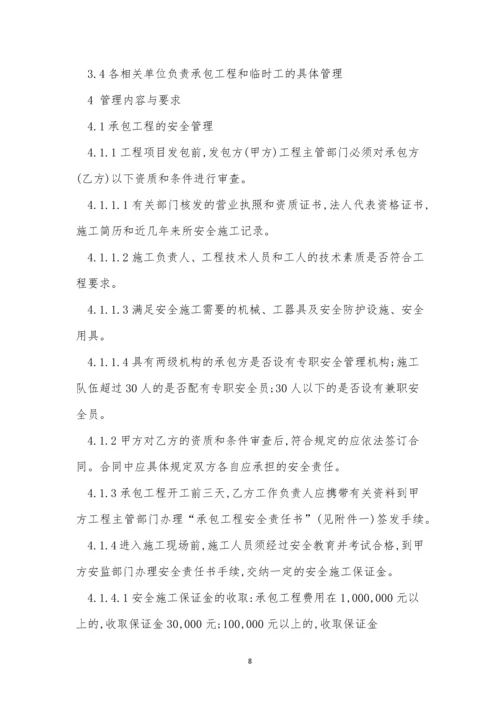 3.4 各相关单位负责承包工程和临时工的具体管理

4 管理内容与要求

4.1 承包工程的安全管理

4.1.1 工程项目发包前，发包方(甲方)工程主管部门必须对承包方(乙方)以下资质和条件进行审查。

4.1.1.1 有关部门核发的营业执照和资质证书，法人代表资格证书，施工简历和近几年来所安全施工记录。

4.1.1.2 施工负责人、工程技术人员和工人的技术素质是否符合工程要求。

4.1.1.3 满足安全施工需要的机械、工器具及安全防护设施、安全用具。

4.1.1.4 具有两级机构的承包方是否设有专职安全管理机构;施工队伍超过 30 人的是否配有专职安全员;30 人以下的是否设有兼职安全员。

4.1.2 甲方对乙方的资质和条件审查后，符合规定的应依法签订合同。合同中应具体规定双方各自应承担的安全责任。

4.1.3 承包工程开工前三天，乙方工作负责人应携带有关资料到甲方工程主管部门办理“承包工程安全责任书”(见附件一)签发手续。

4.1.4 进入施工现场前，施工人员须经过安全教育并考试合格，到甲方安监部门办理安全责任书手续，交纳一定的安全施工保证金。

4.1.4.1 安全施工保证金的收取:承包工程费用在 1,000,000 元以上的，收取保证金 30,000 元;100,000 元以上的，收取保证金

8